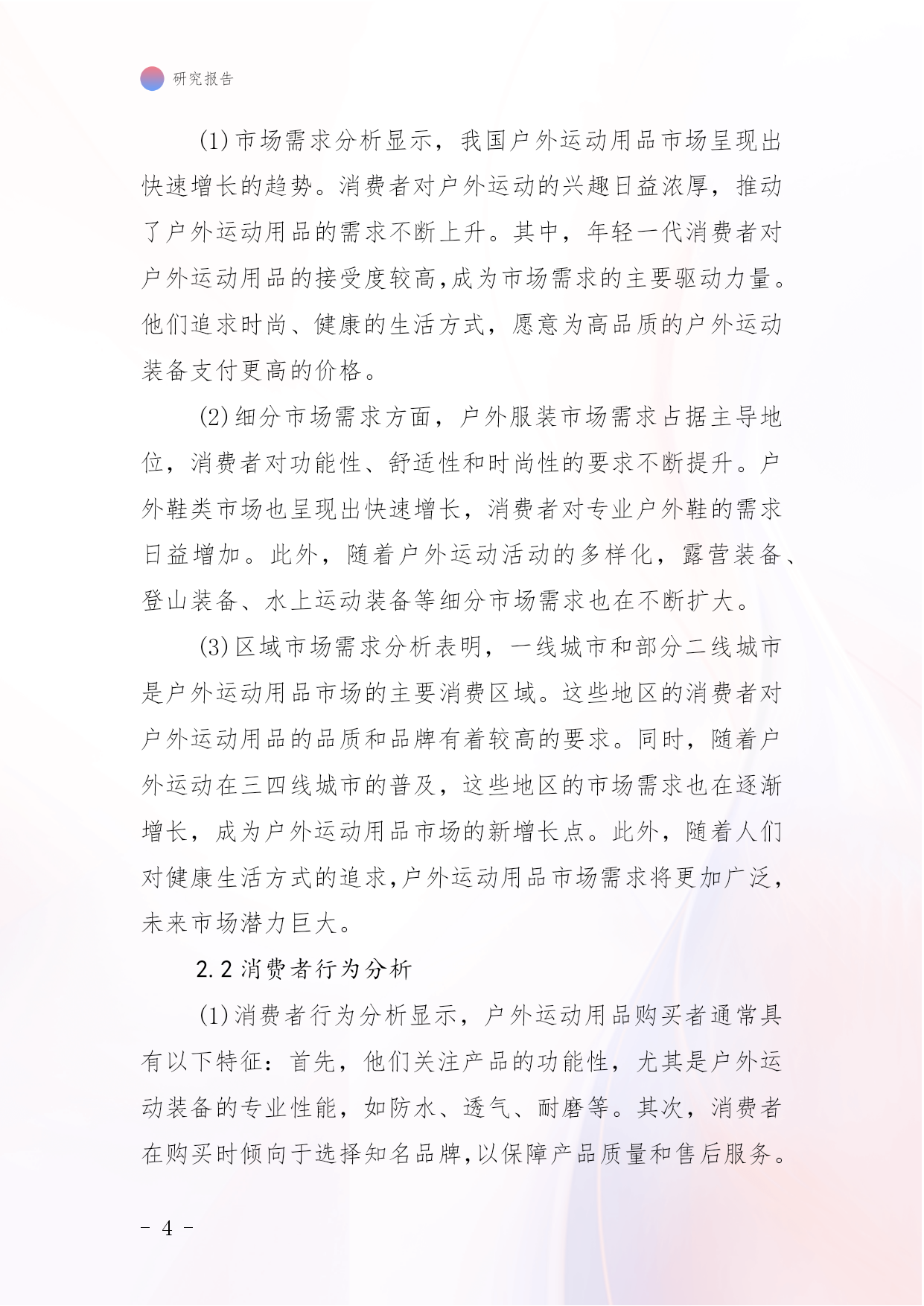 研究报告

(1)市场需求分析显示，我国户外运动用品市场呈现出快速增长的趋势。消费者对户外运动的兴趣日益浓厚，推动了户外运动用品的需求不断上升。其中，年轻一代消费者对户外运动用品的接受度较高,成为市场需求的主要驱动力量。他们追求时尚、健康的生活方式，愿意为高品质的户外运动装备支付更高的价格。

(2)细分市场需求方面，户外服装市场需求占据主导地位，消费者对功能性、舒适性和时尚性的要求不断提升。户外鞋类市场也呈现出快速增长，消费者对专业户外鞋的需求日益增加。此外，随着户外运动活动的多样化，露营装备、登山装备、水上运动装备等细分市场需求也在不断扩大。

(3)区域市场需求分析表明，一线城市和部分二线城市是户外运动用品市场的主要消费区域。这些地区的消费者对户外运动用品的品质和品牌有着较高的要求。同时，随着户外运动在三四线城市的普及，这些地区的市场需求也在逐渐增长，成为户外运动用品市场的新增长点。此外，随着人们对健康生活方式的追求,户外运动用品市场需求将更加广泛，未来市场潜力巨大。

2.2 消费者行为分析

(1)消费者行为分析显示，户外运动用品购买者通常具有以下特征：首先，他们关注产品的功能性，尤其是户外运动装备的专业性能，如防水、透气、耐磨等。其次，消费者在购买时倾向于选择知名品牌,以保障产品质量和售后服务。

- 4 -